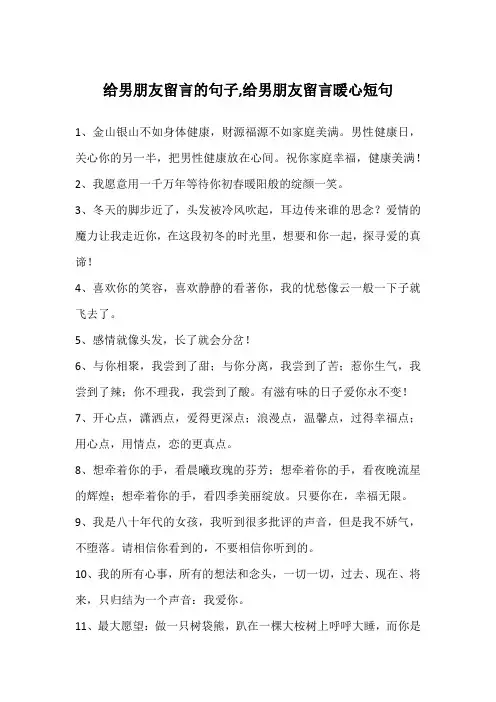 给男朋友留言的句子,给男朋友留言暖心短句

1、金山银山不如身体健康，财源福源不如家庭美满。男性健康日，关心你的另一半，把男性健康放在心间。祝你家庭幸福，健康美满！

2、我愿意用一千万年等待你初春暖阳般的绽颜一笑。

3、冬天的脚步近了，头发被冷风吹起，耳边传来谁的思念？爱情的魔力让我走近你，在这段初冬的时光里，想要和你一起，探寻爱的真谛！

4、喜欢你的笑容，喜欢静静的看著你，我的忧愁像云一般一下子就飞去了。

5、感情就像头发，长了就会分岔！

6、与你相聚，我尝到了甜；与你分离，我尝到了苦；惹你生气，我尝到了辣；你不理我，我尝到了酸。有滋有味的日子爱你永不变！

7、开心点，潇洒点，爱得更深点；浪漫点，温馨点，过得幸福点；用心点，用情点，恋的更真点。

8、想牵着你的手，看晨曦玫瑰的芬芳；想牵着你的手，看夜晚流星的辉煌；想牵着你的手，看四季美丽绽放。只要你在，幸福无限。

9、我是八十年代的女孩，我听到很多批评的声音，但是我不娇气，不堕落。请相信你看到的，不要相信你听到的。

10、我的所有心事，所有的想法和念头，一切一切，过去、现在、将来，只归结为一个声音：我爱你。

11、最大愿望：做一只树袋熊，趴在一棵大桉树上呼呼大睡，而你是